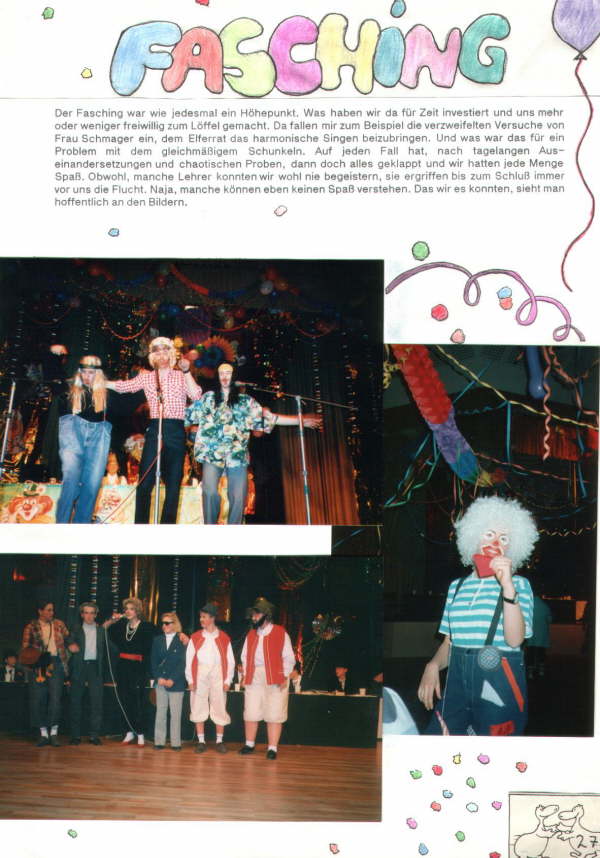 FASCHING

Der Fasching war wie jedesmal ein Höhepunkt. Was haben wir da für Zeit investiert und uns mehr oder weniger freiwillig zum Löffel gemacht. Da fallen mir zum Beispiel die verzweifelten Versuche von Frau Schmager ein, dem Elferrat das harmonische Singen beizubringen. Und was war das für ein Problem mit dem gleichmäßigem Schunkeln. Auf jeden Fall hat, nach tagelangen Auseinandersetzungen und chaotischen Proben, dann doch alles geklappt und wir hatten jede Menge Spaß. Obwohl, manche Lehrer konnten wir wohl nie begeistern, sie ergriffen bis zum Schluß immer vor uns die Flucht. Naja, manche können eben keinen Spaß verstehen. Das wir es konnten, sieht man hoffentlich an den Bildern.

27